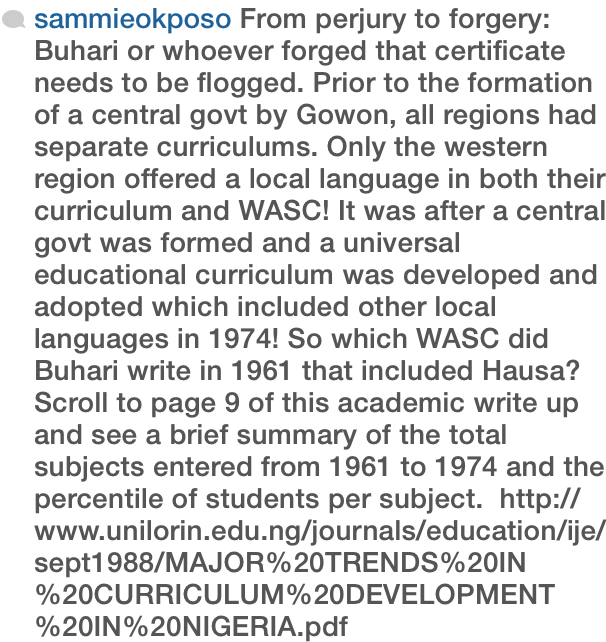 sammieokposo From perjury to forgery: Buhari or whoever forged that certificate needs to be flogged. Prior to the formation of a central govt by Gowon, all regions had separate curriculums. Only the western region offered a local language in both their curriculum and WASC! It was after a central govt was formed and a universal educational curriculum was developed and adopted which included other local languages in 1974! So which WASC did Buhari write in 1961 that included Hausa? Scroll to page 9 of this academic write up and see a brief summary of the total subjects entered from 1961 to 1974 and the percentile of students per subject. http://www.unilorin.edu.ng/journals/education/ije/sept1988/MAJOR%20TRENDS%20IN%20CURRICULUM%20DEVELOPMENT%20IN%20NIGERIA.pdf